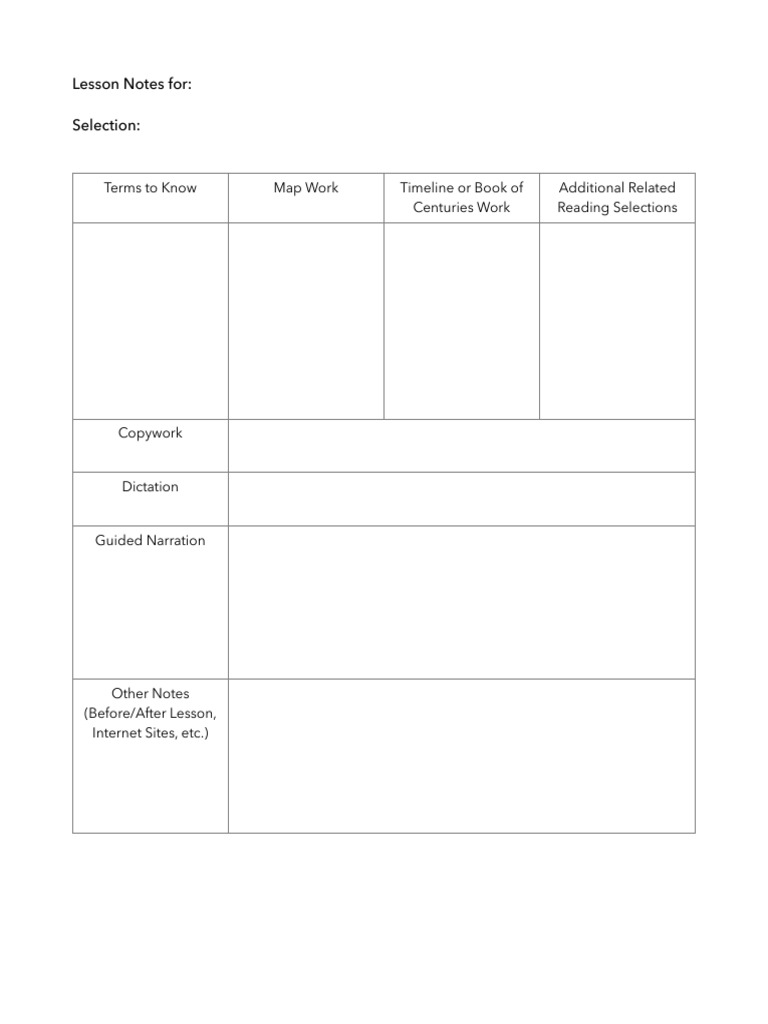 Lesson Notes for:

Selection:

| Terms to Know | Map Work | Timeline or Book of Centuries Work | Additional Related Reading Selections |
|---|---|---|---|
| | | | |
| Copywork | | | |
| Dictation | | | |
| Guided Narration | | | |
| Other Notes (Before/After Lesson, Internet Sites, etc.) | | | |